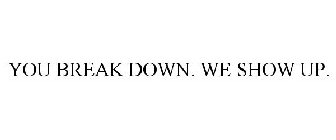 YOU BREAK DOWN. WE SHOW UP.